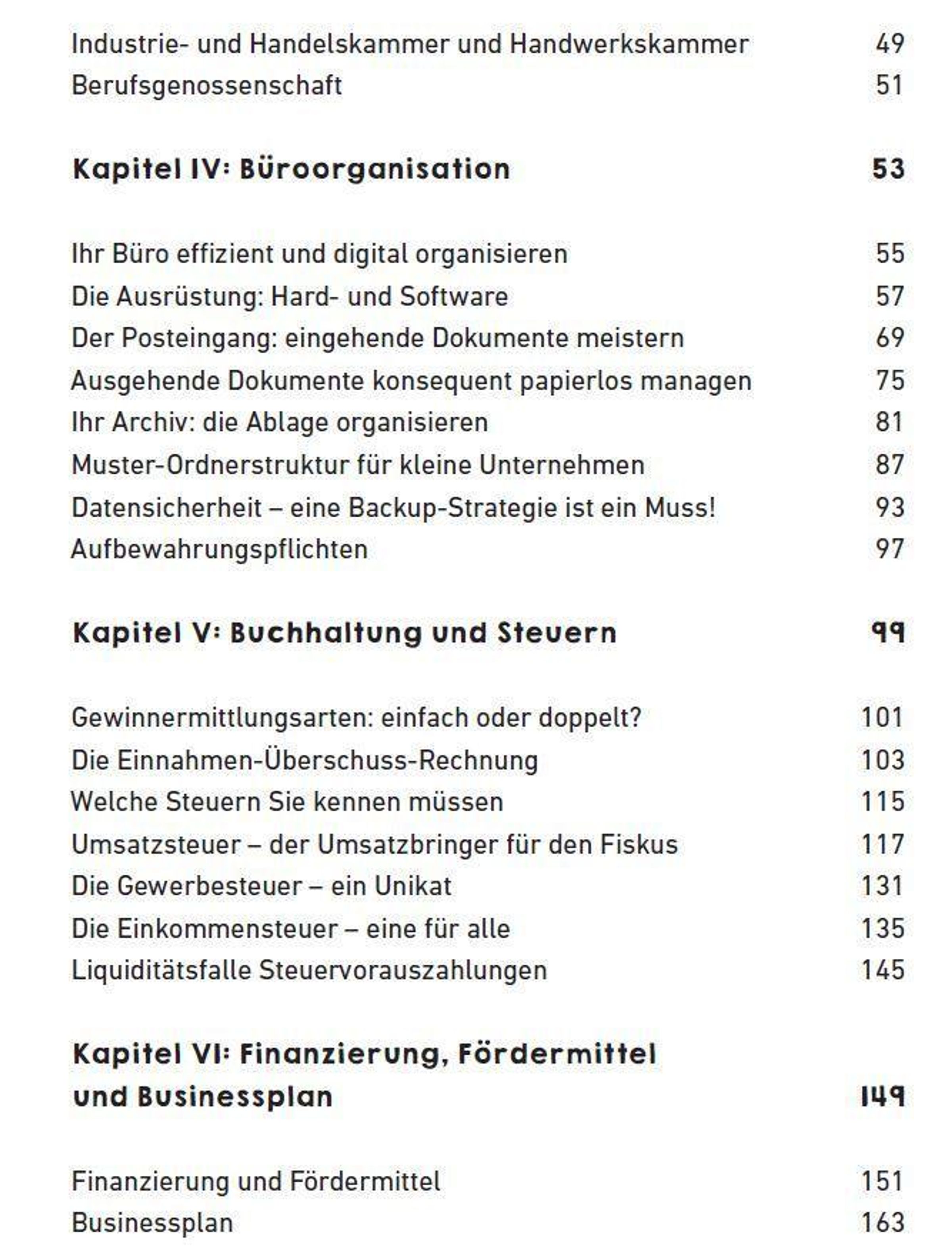 Industrie- und Handelskammer und Handwerkskammer 49
Berufsgenossenschaft 51

Kapitel IV: Büroorganisation 53

Ihr Büro effizient und digital organisieren 55
Die Ausrüstung: Hard- und Software 57
Der Posteingang: eingehende Dokumente meistern 69
Ausgehende Dokumente konsequent papierlos managen 75
Ihr Archiv: die Ablage organisieren 81
Muster-Ordnerstruktur für kleine Unternehmen 87
Datensicherheit – eine Backup-Strategie ist ein Muss! 93
Aufbewahrungspflichten 97

Kapitel V: Buchhaltung und Steuern 99

Gewinnermittlungsarten: einfach oder doppelt? 101
Die Einnahmen-Überschuss-Rechnung 103
Welche Steuern Sie kennen müssen 115
Umsatzsteuer – der Umsatzbringer für den Fiskus 117
Die Gewerbesteuer – ein Unikat 131
Die Einkommensteuer – eine für alle 135
Liquiditätsfalle Steuervorauszahlungen 145

Kapitel VI: Finanzierung, Fördermittel und Businessplan 149

Finanzierung und Fördermittel 151
Businessplan 163